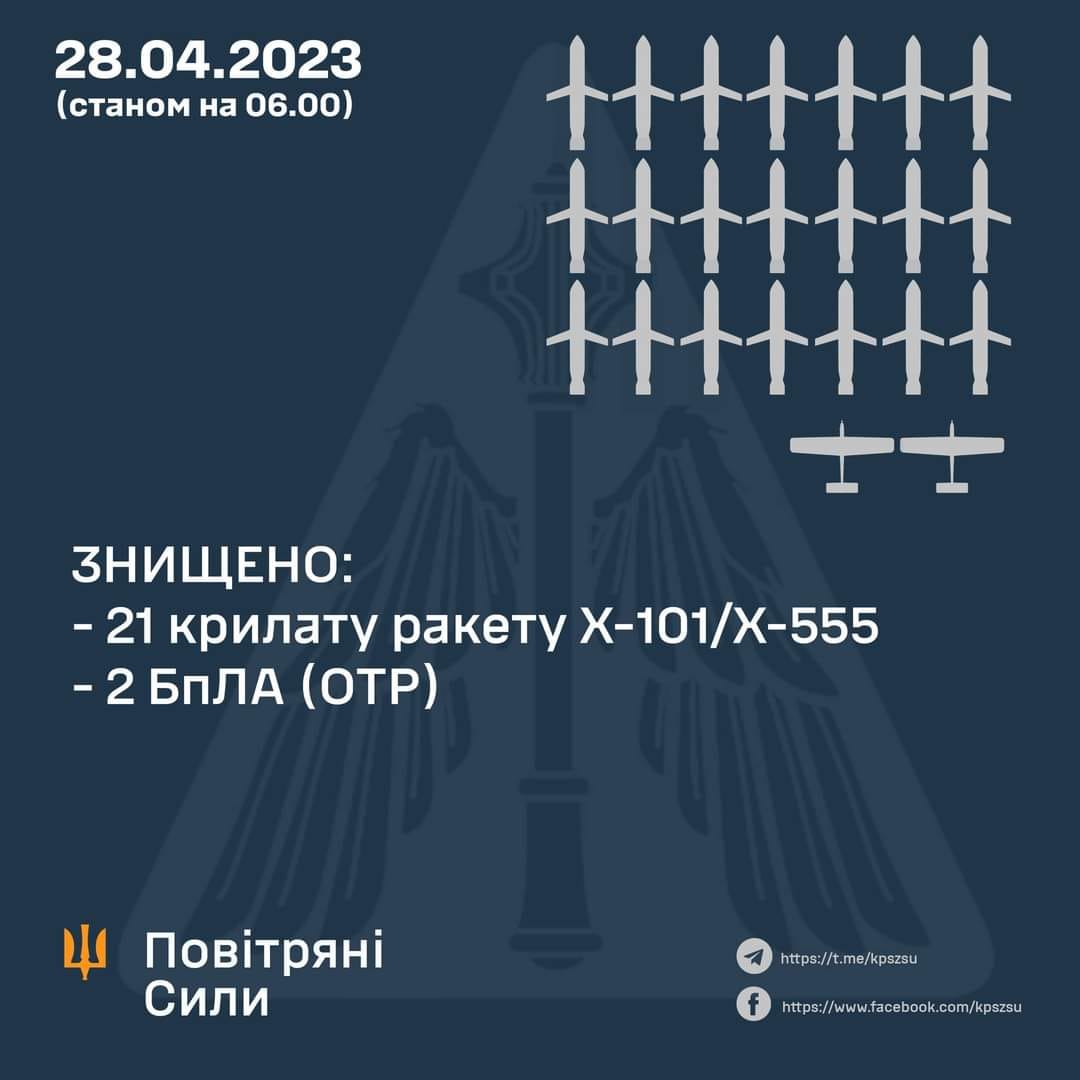 28.04.2023
(станом на 06.00)

ЗНИЩЕНО:
- 21 крилату ракету Х-101/Х-555
- 2 БпЛА (ОТР)

Повітряні Сили

https://t.me/kpszsu

https://www.facebook.com/kpszsu